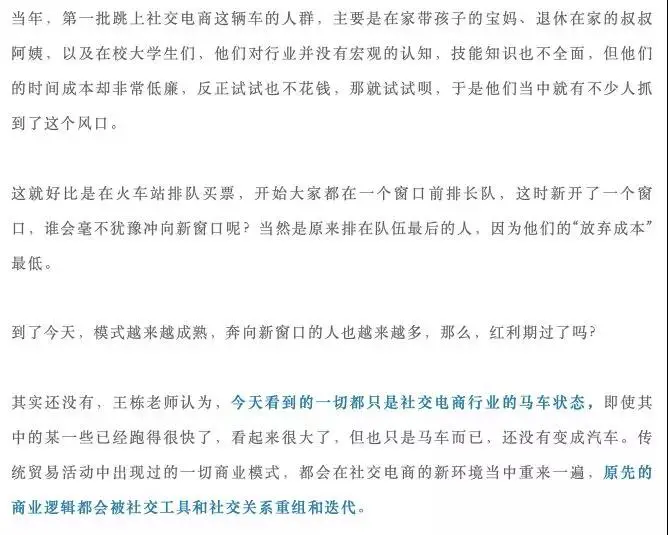 当年，第一批跳上社交电商这辆车的人群，主要是在家带孩子的宝妈、退休在家的叔叔阿姨，以及在校大学生们，他们对行业并没有宏观的认知，技能知识也不全面，但他们的时间成本却非常低廉，反正试试也不花钱，那就试试呗，于是他们当中就有不少人抓到了这个风口。

这就好比是在火车站排队买票，开始大家都在一个窗口前排长队，这时新开了一个窗口，谁会毫不犹豫冲向新窗口呢？当然是原来排在队伍最后的人，因为他们的“放弃成本”最低。

到了今天，模式越来越成熟，奔向新窗口的人也越来越多，那么，红利期过了吗？

其实还没有，王栋老师认为，今天看到的一切都只是社交电商行业的马车状态，即使其中的某一些已经跑得很快了，看起来很大了，但也只是马车而已，还没有变成汽车。传统贸易活动中出现过的一切商业模式，都会在社交电商的新环境当中重来一遍，原先的商业逻辑都会被社交工具和社交关系重组和迭代。